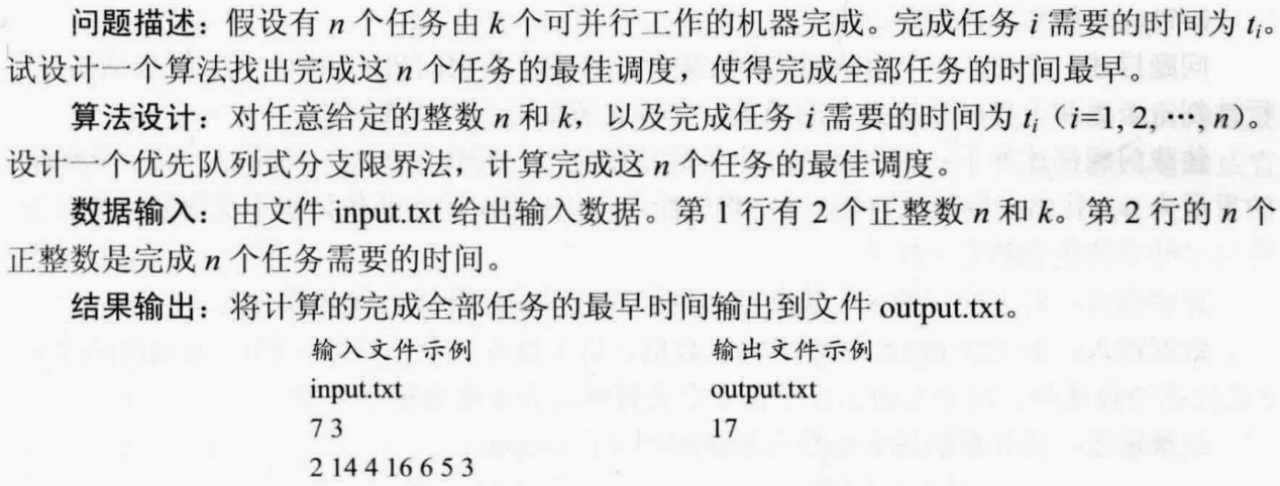 问题描述：假设有$n$个任务由$k$个可并行工作的机器完成。完成任务$i$需要的时间为$t_i$。试设计一个算法找出完成这$n$个任务的最佳调度，使得完成全部任务的时间最早。

算法设计：对任意给定的整数$n$和$k$，以及完成任务$i$需要的时间为$t_i$（$i=1, 2, \cdots, n$）。设计一个优先队列式分支限界法，计算完成这$n$个任务的最佳调度。

数据输入：由文件input.txt给出输入数据。第1行有2个正整数$n$和$k$。第2行的$n$个正整数是完成$n$个任务需要的时间。

结果输出：将计算的完成全部任务的最早时间输出到文件output.txt。

输入文件示例
input.txt
7 3
2 14 4 16 6 5 3

输出文件示例
output.txt
17